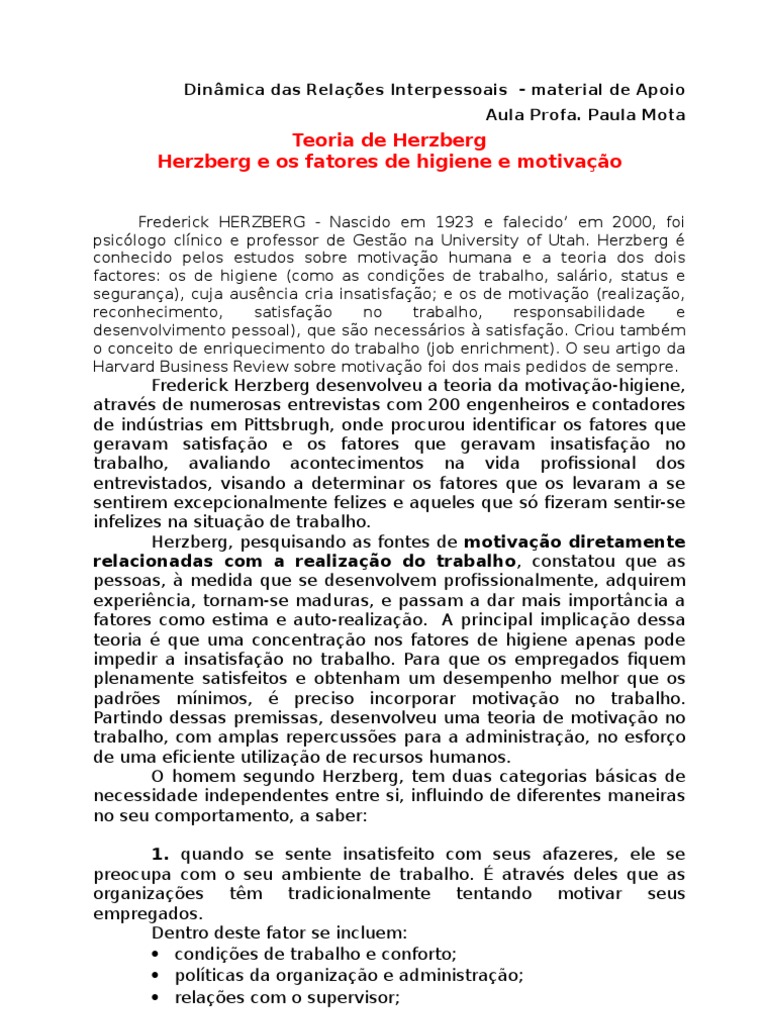 Dinâmica das Relações Interpessoais - material de Apoio
Aula Profa. Paula Mota

Teoria de Herzberg
Herzberg e os fatores de higiene e motivação

Frederick HERZBERG - Nascido em 1923 e falecido' em 2000, foi psicólogo clínico e professor de Gestão na University of Utah. Herzberg é conhecido pelos estudos sobre motivação humana e a teoria dos dois factores: os de higiene (como as condições de trabalho, salário, status e segurança), cuja ausência cria insatisfação; e os de motivação (realização, reconhecimento, satisfação no trabalho, responsabilidade e desenvolvimento pessoal), que são necessários à satisfação. Criou também o conceito de enriquecimento do trabalho (job enrichment). O seu artigo da Harvard Business Review sobre motivação foi dos mais pedidos de sempre.

Frederick Herzberg desenvolveu a teoria da motivação-higiene, através de numerosas entrevistas com 200 engenheiros e contadores de indústrias em Pittsbrugh, onde procurou identificar os fatores que geravam satisfação e os fatores que geravam insatisfação no trabalho, avaliando acontecimentos na vida profissional dos entrevistados, visando a determinar os fatores que os levaram a se sentirem excepcionalmente felizes e aqueles que só fizeram sentir-se infelizes na situação de trabalho.

Herzberg, pesquisando as fontes de motivação diretamente relacionadas com a realização do trabalho, constatou que as pessoas, à medida que se desenvolvem profissionalmente, adquirem experiência, tornam-se maduras, e passam a dar mais importância a fatores como estima e auto-realização. A principal implicação dessa teoria é que uma concentração nos fatores de higiene apenas pode impedir a insatisfação no trabalho. Para que os empregados fiquem plenamente satisfeitos e obtenham um desempenho melhor que os padrões mínimos, é preciso incorporar motivação no trabalho. Partindo dessas premissas, desenvolveu uma teoria de motivação no trabalho, com amplas repercussões para a administração, no esforço de uma eficiente utilização de recursos humanos.

O homem segundo Herzberg, tem duas categorias básicas de necessidade independentes entre si, influindo de diferentes maneiras no seu comportamento, a saber:

1. quando se sente insatisfeito com seus afazeres, ele se preocupa com o seu ambiente de trabalho. É através deles que as organizações têm tradicionalmente tentando motivar seus empregados.

Dentro deste fator se incluem:
• condições de trabalho e conforto;
• políticas da organização e administração;
• relações com o supervisor;